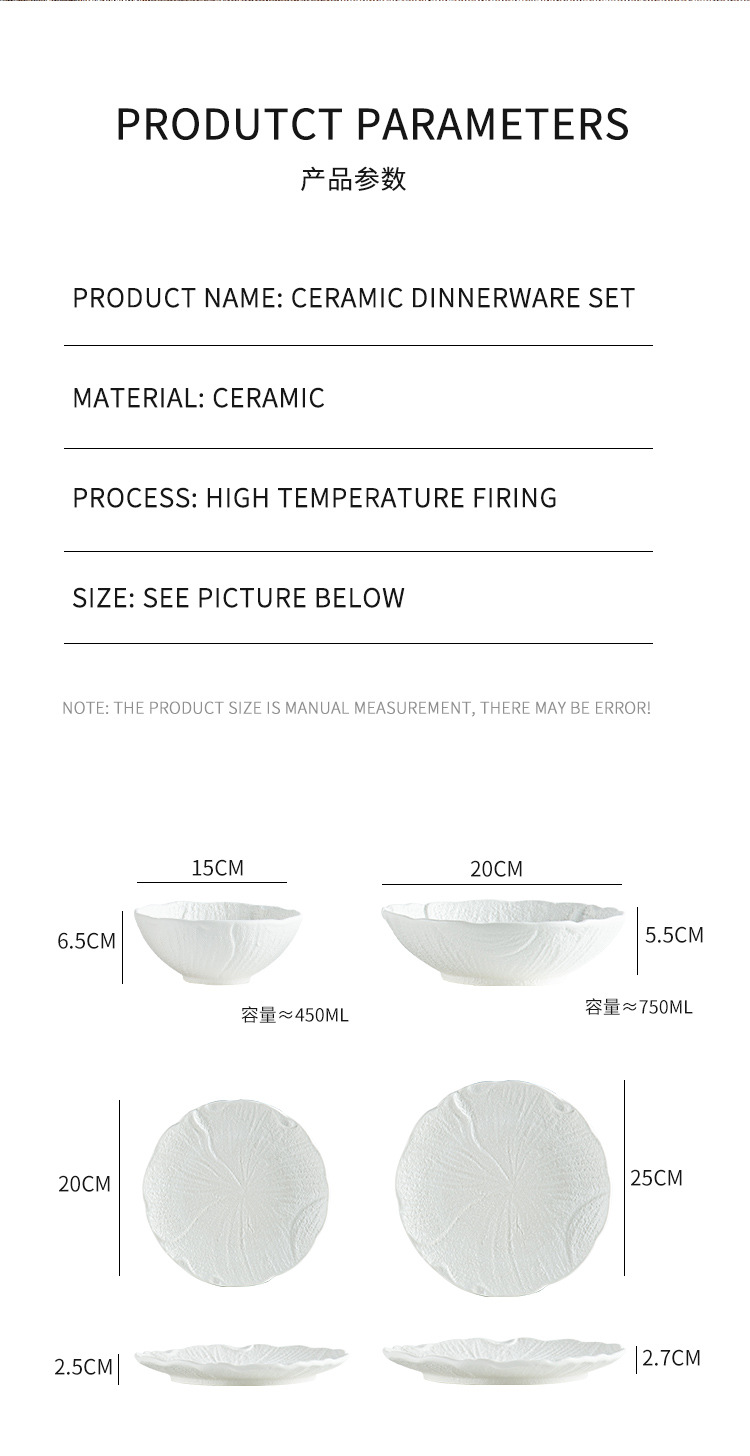 PRODUTCT PARAMETERS
产品参数

PRODUCT NAME: CERAMIC DINNERWARE SET

MATERIAL: CERAMIC

PROCESS: HIGH TEMPERATURE FIRING

SIZE: SEE PICTURE BELOW

NOTE: THE PRODUCT SIZE IS MANUAL MEASUREMENT, THERE MAY BE ERROR!

15CM

6.5CM

容量≈450ML

20CM

5.5CM

容量≈750ML

20CM

25CM

2.5CM

2.7CM